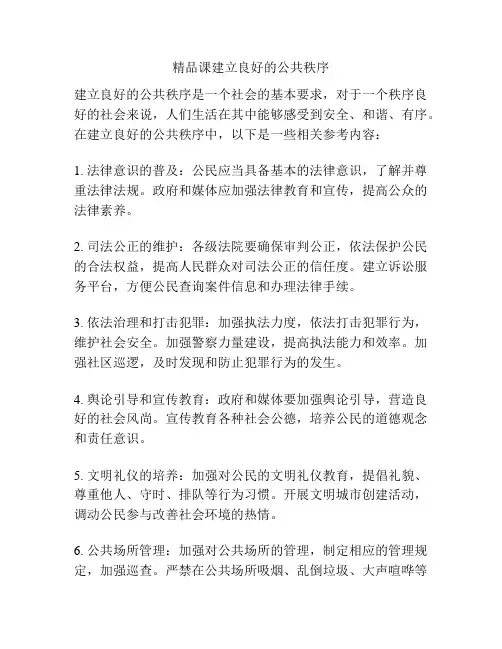 精品课建立良好的公共秩序

建立良好的公共秩序是一个社会的基本要求，对于一个秩序良好的社会来说，人们生活在其中能够感受到安全、和谐、有序。在建立良好的公共秩序中，以下是一些相关参考内容：

1. 法律意识的普及：公民应当具备基本的法律意识，了解并尊重法律法规。政府和媒体应加强法律教育和宣传，提高公众的法律素养。

2. 司法公正的维护：各级法院要确保审判公正，依法保护公民的合法权益，提高人民群众对司法公正的信任度。建立诉讼服务平台，方便公民查询案件信息和办理法律手续。

3. 依法治理和打击犯罪：加强执法力度，依法打击犯罪行为，维护社会安全。加强警察力量建设，提高执法能力和效率。加强社区巡逻，及时发现和防止犯罪行为的发生。

4. 舆论引导和宣传教育：政府和媒体要加强舆论引导，营造良好的社会风尚。宣传教育各种社会公德，培养公民的道德观念和责任意识。

5. 文明礼仪的培养：加强对公民的文明礼仪教育，提倡礼貌、尊重他人、守时、排队等行为习惯。开展文明城市创建活动，调动公民参与改善社会环境的热情。

6. 公共场所管理：加强对公共场所的管理，制定相应的管理规定，加强巡查。严禁在公共场所吸烟、乱倒垃圾、大声喧哗等